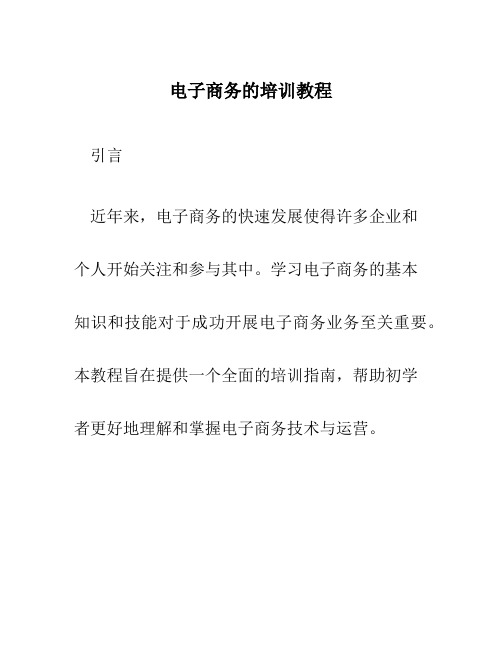 电子商务的培训教程

引言

近年来，电子商务的快速发展使得许多企业和个人开始关注和参与其中。学习电子商务的基本知识和技能对于成功开展电子商务业务至关重要。本教程旨在提供一个全面的培训指南，帮助初学者更好地理解和掌握电子商务技术与运营。